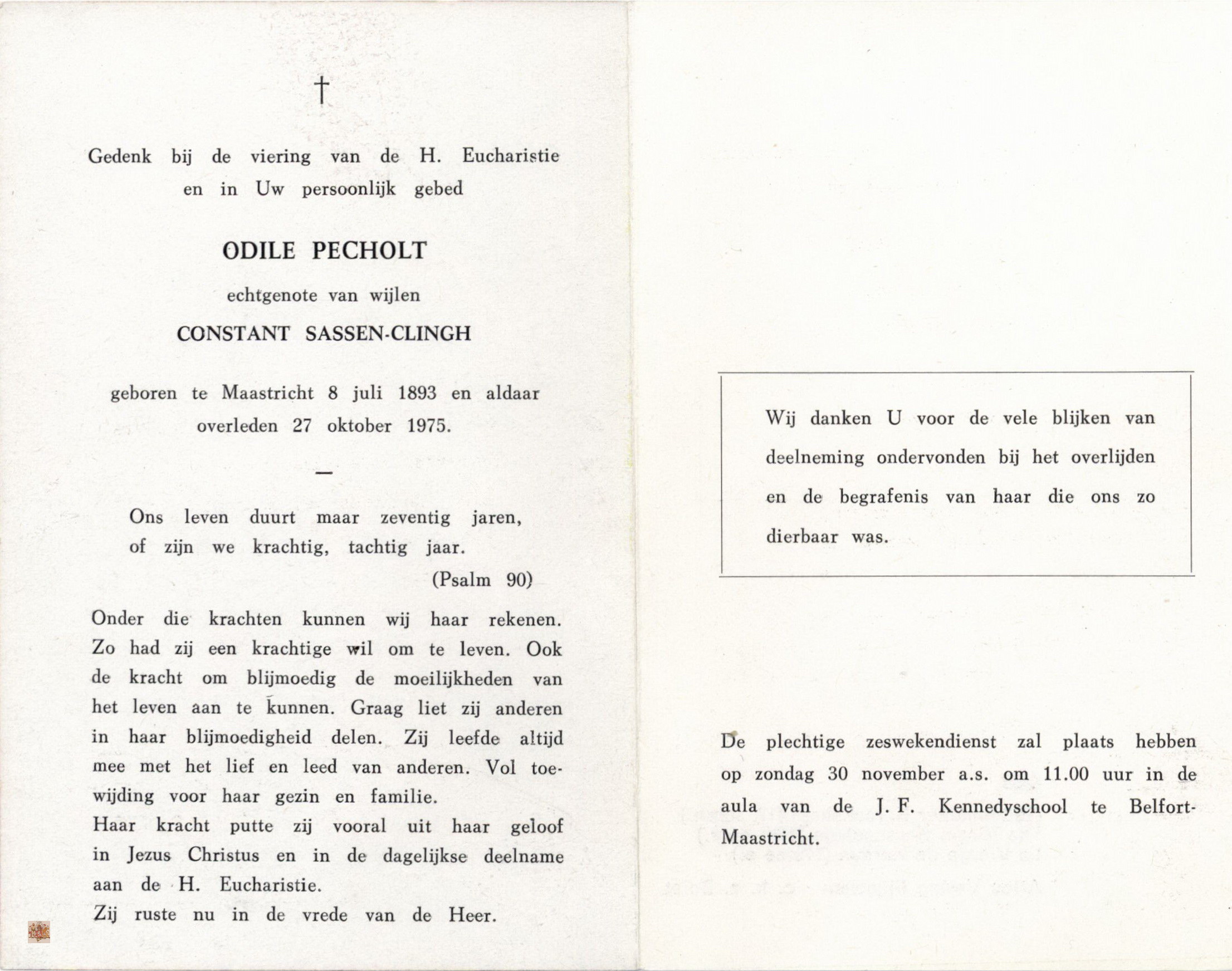 †

Gedenk bij de viering van de H. Eucharistie en in Uw persoonlijk gebed

ODILE PECHOLT

echtgenote van wijlen

CONSTANT SASSEN-CLINGH

geboren te Maastricht 8 juli 1893 en aldaar overleden 27 oktober 1975.

—

Ons leven duurt maar zeventig jaren, of zijn we krachtig, tachtig jaar.

(Psalm 90)

Onder die krachten kunnen wij haar rekenen. Zo had zij een krachtige wil om te leven. Ook de kracht om blijmoedig de moeilijkheden van het leven aan te kunnen. Graag liet zij anderen in haar blijmoedigheid delen. Zij leefde altijd mee met het lief en leed van anderen. Vol toewijding voor haar gezin en familie.
Haar kracht putte zij vooral uit haar geloof in Jezus Christus en in de dagelijkse deelname aan de H. Eucharistie.
Zij ruste nu in de vrede van de Heer.

Wij danken U voor de vele blijken van deelneming ondervonden bij het overlijden en de begrafenis van haar die ons zo dierbaar was.

De plechtige zeswekendienst zal plaats hebben op zondag 30 november a.s. om 11.00 uur in de aula van de J. F. Kennedyschool te Belfort-Maastricht.